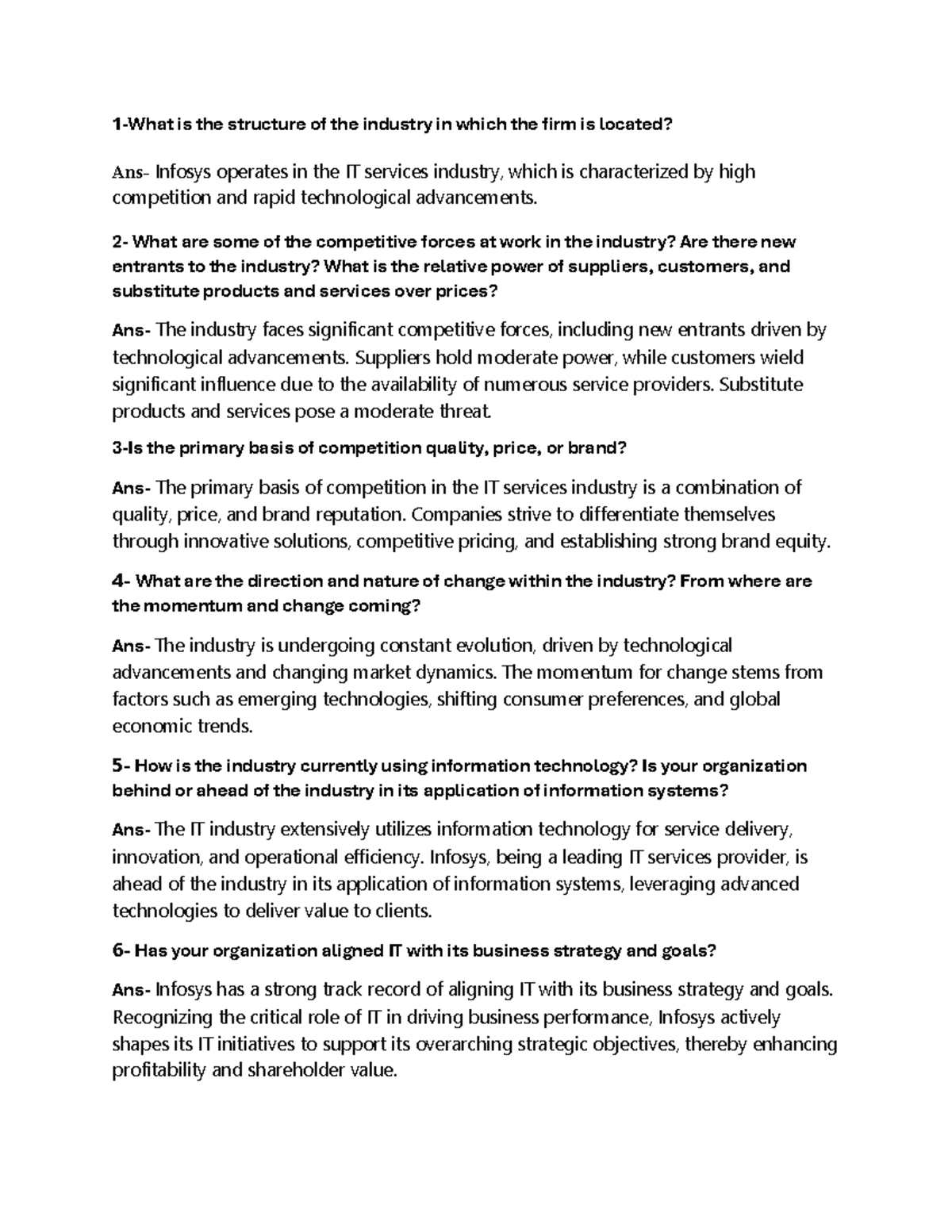 1-What is the structure of the industry in which the firm is located?

Ans- Infosys operates in the IT services industry, which is characterized by high competition and rapid technological advancements.

2- What are some of the competitive forces at work in the industry? Are there new entrants to the industry? What is the relative power of suppliers, customers, and substitute products and services over prices?

Ans- The industry faces significant competitive forces, including new entrants driven by technological advancements. Suppliers hold moderate power, while customers wield significant influence due to the availability of numerous service providers. Substitute products and services pose a moderate threat.

3-Is the primary basis of competition quality, price, or brand?

Ans- The primary basis of competition in the IT services industry is a combination of quality, price, and brand reputation. Companies strive to differentiate themselves through innovative solutions, competitive pricing, and establishing strong brand equity.

4- What are the direction and nature of change within the industry? From where are the momentum and change coming?

Ans- The industry is undergoing constant evolution, driven by technological advancements and changing market dynamics. The momentum for change stems from factors such as emerging technologies, shifting consumer preferences, and global economic trends.

5- How is the industry currently using information technology? Is your organization behind or ahead of the industry in its application of information systems?

Ans- The IT industry extensively utilizes information technology for service delivery, innovation, and operational efficiency. Infosys, being a leading IT services provider, is ahead of the industry in its application of information systems, leveraging advanced technologies to deliver value to clients.

6- Has your organization aligned IT with its business strategy and goals?

Ans- Infosys has a strong track record of aligning IT with its business strategy and goals. Recognizing the critical role of IT in driving business performance, Infosys actively shapes its IT initiatives to support its overarching strategic objectives, thereby enhancing profitability and shareholder value.